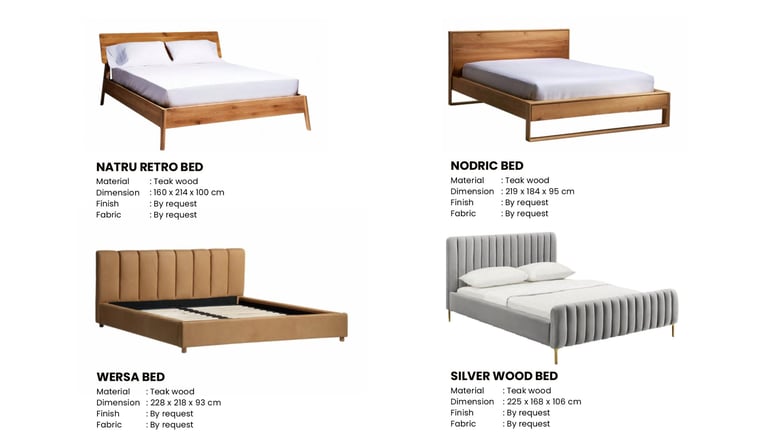 NATRU RETRO BED
Material : Teak wood
Dimension : 160 x 214 x 100 cm
Finish : By request
Fabric : By request

NODRIC BED
Material : Teak wood
Dimension : 219 x 184 x 95 cm
Finish : By request
Fabric : By request

WERSA BED
Material : Teak wood
Dimension : 228 x 218 x 93 cm
Finish : By request
Fabric : By request

SILVER WOOD BED
Material : Teak wood
Dimension : 225 x 168 x 106 cm
Finish : By request
Fabric : By request